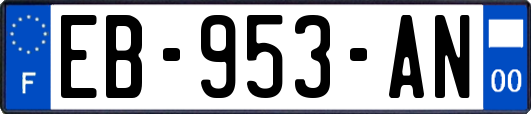 F
EB-953-AN
00